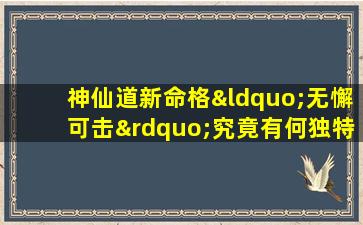 神仙道新命格&ldquo;无懈可击&rdquo;究竟有何独特